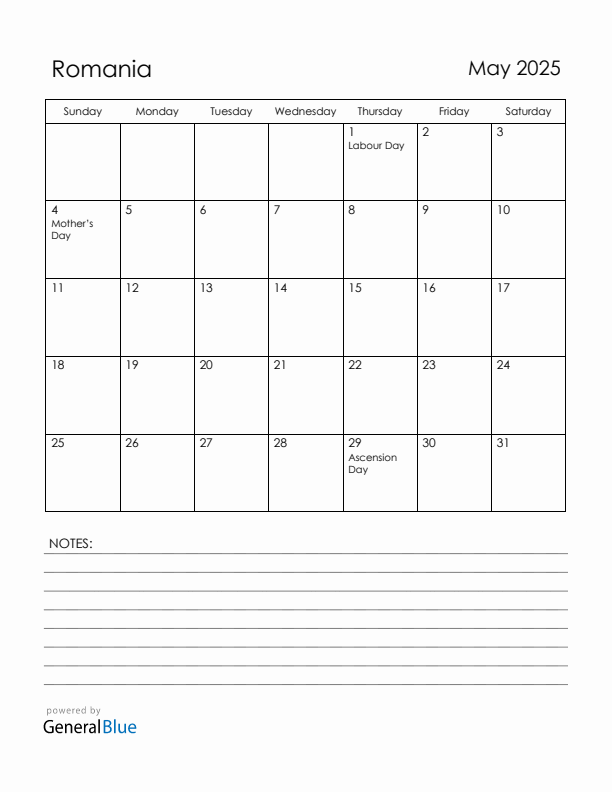 Romania

May 2025

| Sunday | Monday | Tuesday | Wednesday | Thursday | Friday | Saturday |
|---|---|---|---|---|---|---|
| | | | | 1 Labour Day | 2 | 3 |
| 4 Mother's Day | 5 | 6 | 7 | 8 | 9 | 10 |
| 11 | 12 | 13 | 14 | 15 | 16 | 17 |
| 18 | 19 | 20 | 21 | 22 | 23 | 24 |
| 25 | 26 | 27 | 28 | 29 Ascension Day | 30 | 31 |

NOTES:

powered by
GeneralBlue